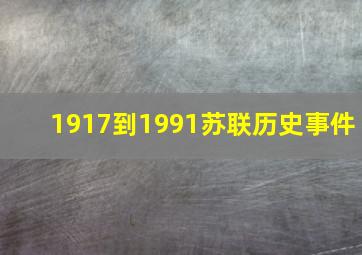 1917到1991苏联历史事件